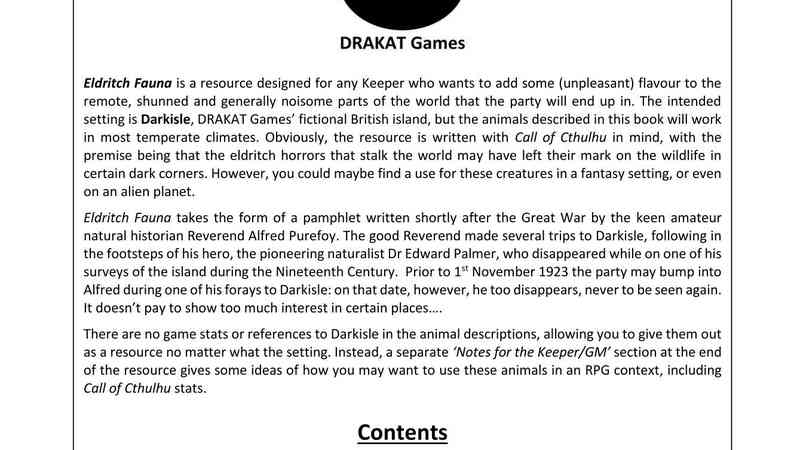 DRAKAT Games

Eldritch Fauna is a resource designed for any Keeper who wants to add some (unpleasant) flavour to the remote, shunned and generally noisome parts of the world that the party will end up in. The intended setting is Darkisle, DRAKAT Games' fictional British island, but the animals described in this book will work in most temperate climates. Obviously, the resource is written with Call of Cthulhu in mind, with the premise being that the eldritch horrors that stalk the world may have left their mark on the wildlife in certain dark corners. However, you could maybe find a use for these creatures in a fantasy setting, or even on an alien planet.

Eldritch Fauna takes the form of a pamphlet written shortly after the Great War by the keen amateur natural historian Reverend Alfred Purefoy. The good Reverend made several trips to Darkisle, following in the footsteps of his hero, the pioneering naturalist Dr Edward Palmer, who disappeared while on one of his surveys of the island during the Nineteenth Century. Prior to 1$^{st}$ November 1923 the party may bump into Alfred during one of his forays to Darkisle: on that date, however, he too disappears, never to be seen again. It doesn't pay to show too much interest in certain places….

There are no game stats or references to Darkisle in the animal descriptions, allowing you to give them out as a resource no matter what the setting. Instead, a separate 'Notes for the Keeper/GM' section at the end of the resource gives some ideas of how you may want to use these animals in an RPG context, including Call of Cthulhu stats.

Contents